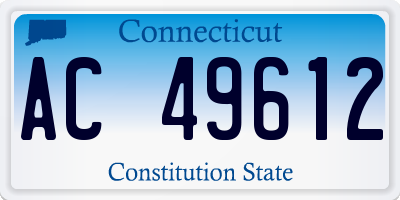 Connecticut

AC 49612

Constitution State